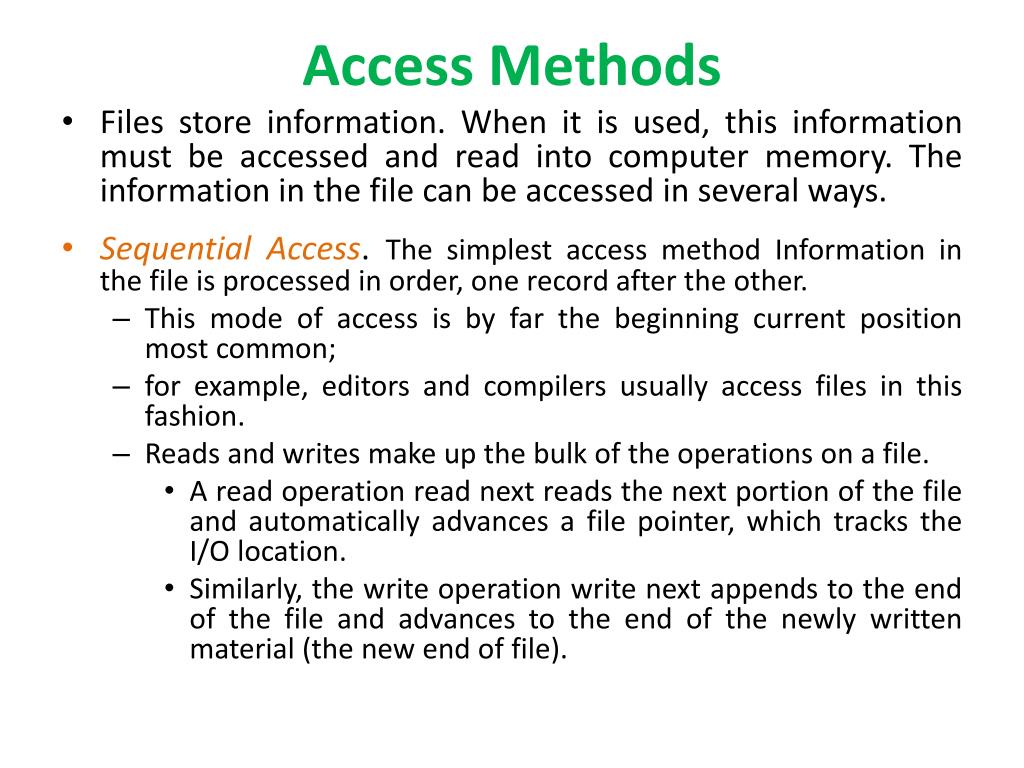 Access Methods

• Files store information. When it is used, this information must be accessed and read into computer memory. The information in the file can be accessed in several ways.

• Sequential Access. The simplest access method Information in the file is processed in order, one record after the other.
– This mode of access is by far the beginning current position most common;
– for example, editors and compilers usually access files in this fashion.
– Reads and writes make up the bulk of the operations on a file.
• A read operation read next reads the next portion of the file and automatically advances a file pointer, which tracks the I/O location.
• Similarly, the write operation write next appends to the end of the file and advances to the end of the newly written material (the new end of file).